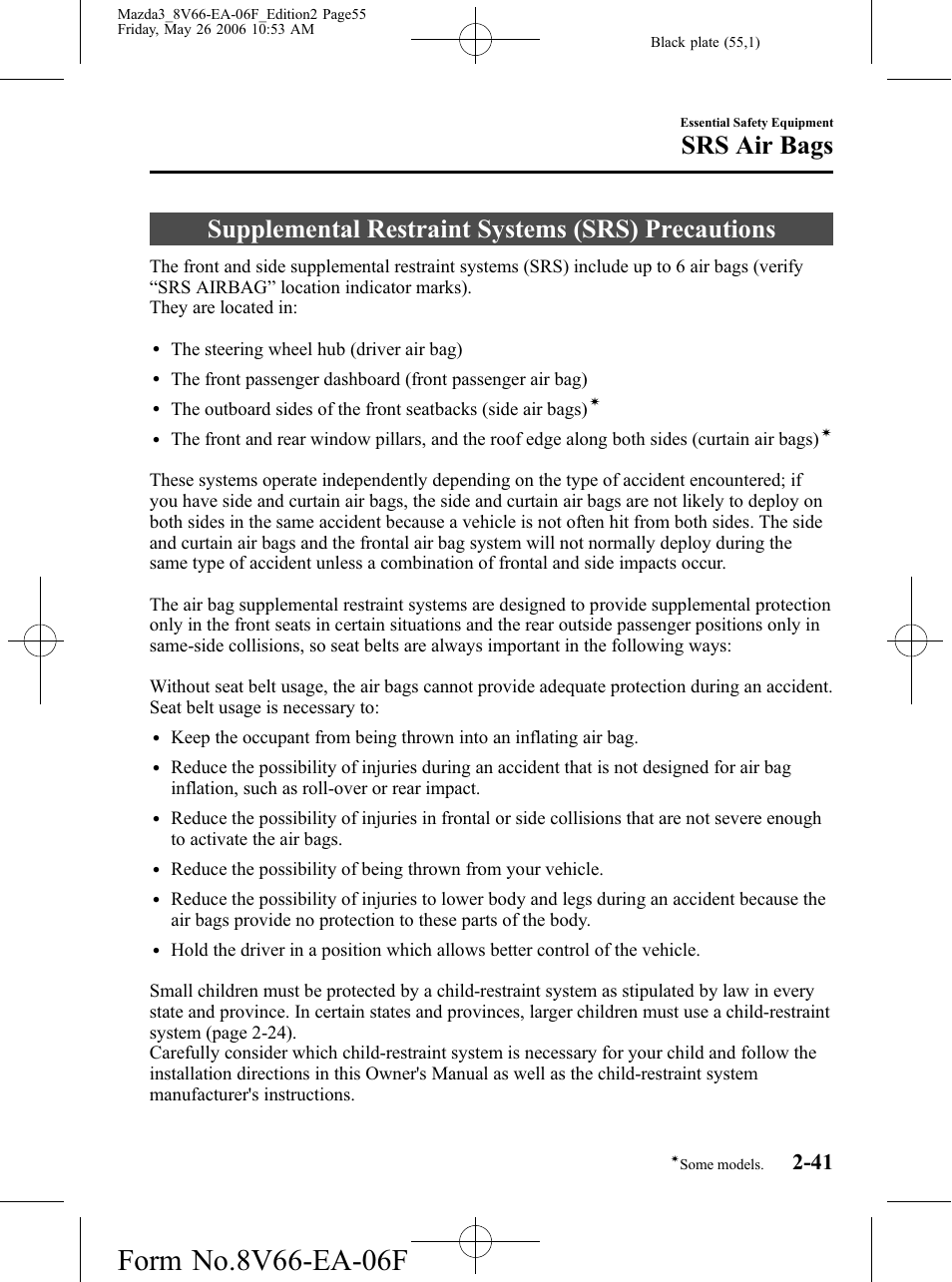 Mazda3_8V66-EA-06F_Edition2 Page55
Friday, May 26 2006 10:53 AM

Black plate (55,1)

Essential Safety Equipment
SRS Air Bags

Supplemental Restraint Systems (SRS) Precautions

The front and side supplemental restraint systems (SRS) include up to 6 air bags (verify “SRS AIRBAG” location indicator marks).
They are located in:

• The steering wheel hub (driver air bag)
• The front passenger dashboard (front passenger air bag)
• The outboard sides of the front seatbacks (side air bags)*
• The front and rear window pillars, and the roof edge along both sides (curtain air bags)*

These systems operate independently depending on the type of accident encountered; if you have side and curtain air bags, the side and curtain air bags are not likely to deploy on both sides in the same accident because a vehicle is not often hit from both sides. The side and curtain air bags and the frontal air bag system will not normally deploy during the same type of accident unless a combination of frontal and side impacts occur.

The air bag supplemental restraint systems are designed to provide supplemental protection only in the front seats in certain situations and the rear outside passenger positions only in same-side collisions, so seat belts are always important in the following ways:

Without seat belt usage, the air bags cannot provide adequate protection during an accident. Seat belt usage is necessary to:
• Keep the occupant from being thrown into an inflating air bag.
• Reduce the possibility of injuries during an accident that is not designed for air bag inflation, such as roll-over or rear impact.
• Reduce the possibility of injuries in frontal or side collisions that are not severe enough to activate the air bags.
• Reduce the possibility of being thrown from your vehicle.
• Reduce the possibility of injuries to lower body and legs during an accident because the air bags provide no protection to these parts of the body.
• Hold the driver in a position which allows better control of the vehicle.

Small children must be protected by a child-restraint system as stipulated by law in every state and province. In certain states and provinces, larger children must use a child-restraint system (page 2-24).
Carefully consider which child-restraint system is necessary for your child and follow the installation directions in this Owner's Manual as well as the child-restraint system manufacturer's instructions.

*Some models.

2-41

Form No.8V66-EA-06F